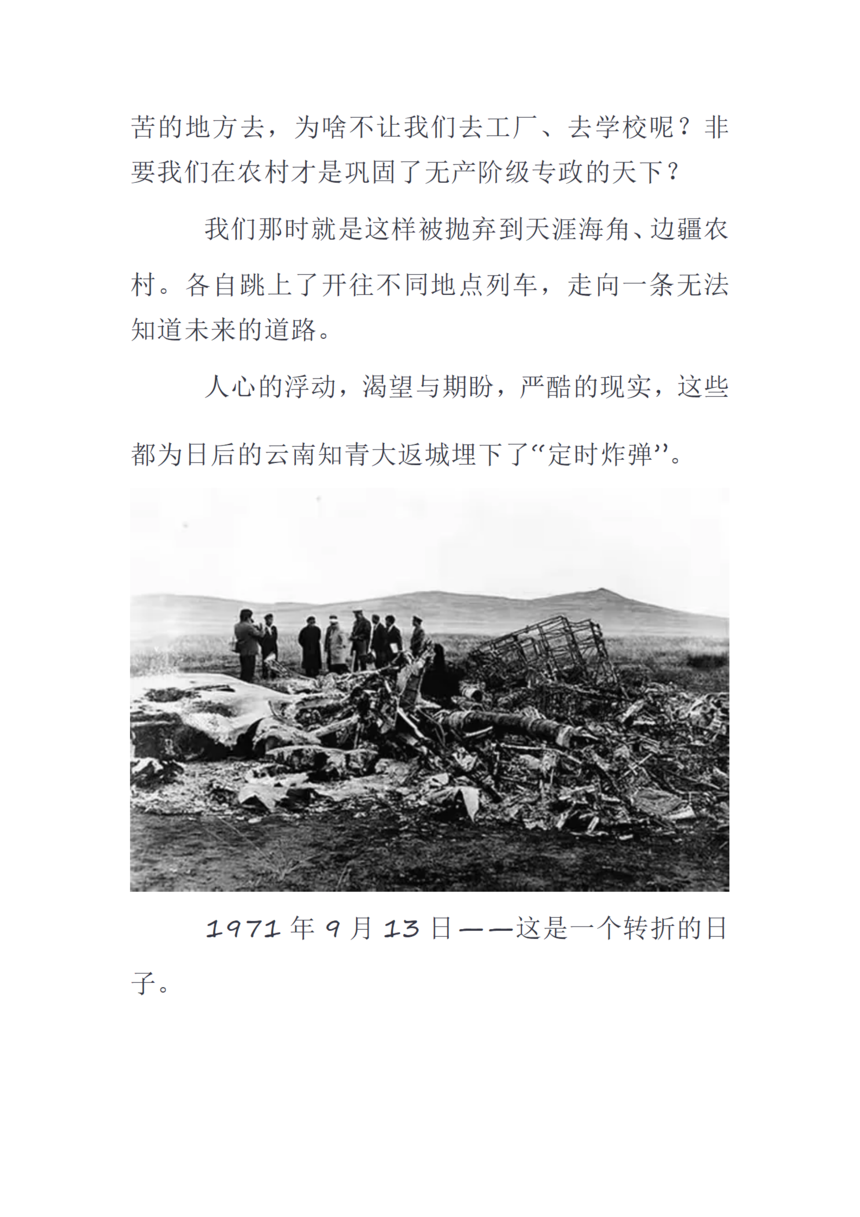 苦的地方去，为啥不让我们去工厂、去学校呢？非要我们在农村才是巩固了无产阶级专政的天下？

我们那时就是这样被抛弃到天涯海角、边疆农村。各自跳上了开往不同地点列车，走向一条无法知道未来的道路。

人心的浮动，渴望与期盼，严酷的现实，这些都为日后的云南知青大返城埋下了“定时炸弹”。

1971 年 9 月 13 日——这是一个转折的日子。